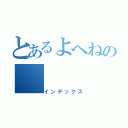 とあるよへねの
インデックス